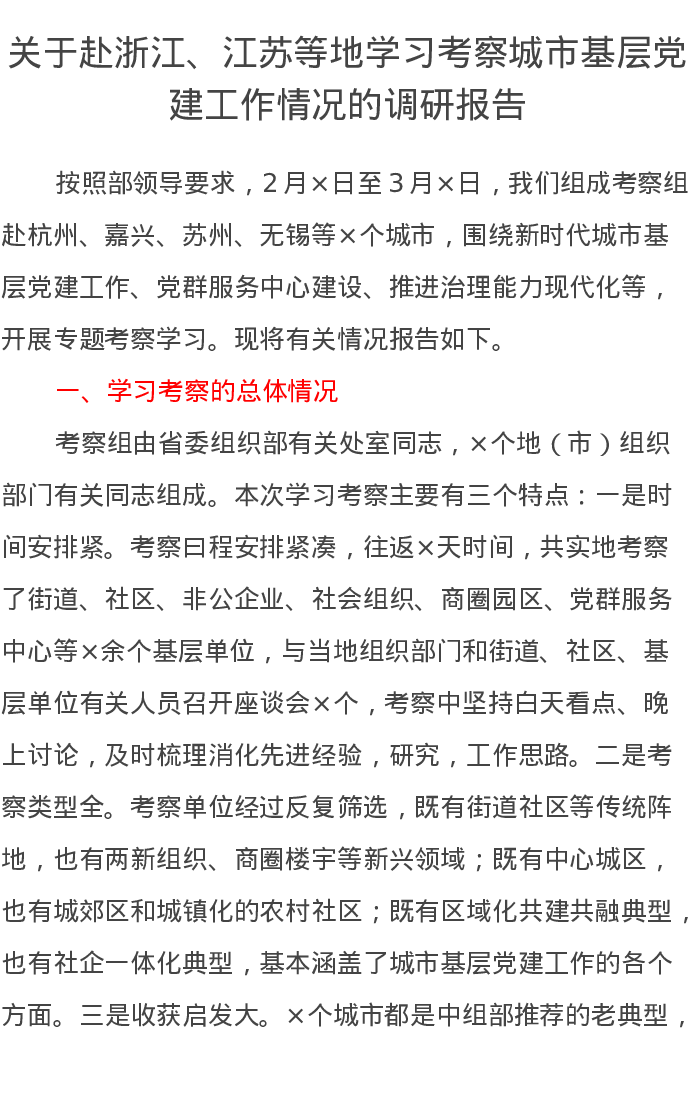 关于赴浙江、江苏等地学习考察城市基层党建工作情况的调研报告

按照部领导要求，2月×日至3月×日，我们组成考察组赴杭州、嘉兴、苏州、无锡等×个城市，围绕新时代城市基层党建工作、党群服务中心建设、推进治理能力现代化等，开展专题考察学习。现将有关情况报告如下。

一、学习考察的总体情况

考察组由省委组织部有关处室同志，×个地（市）组织部门有关同志组成。本次学习考察主要有三个特点：一是时间安排紧。考察曰程安排紧凑，往返×天时间，共实地考察了街道、社区、非公企业、社会组织、商圈园区、党群服务中心等×余个基层单位，与当地组织部门和街道、社区、基层单位有关人员召开座谈会×个，考察中坚持白天看点、晚上讨论，及时梳理消化先进经验，研究，工作思路。二是考察类型全。考察单位经过反复筛选，既有街道社区等传统阵地，也有两新组织、商圈楼宇等新兴领域；既有中心城区，也有城郊区和城镇化的农村社区；既有区域化共建共融典型，也有社企一体化典型，基本涵盖了城市基层党建工作的各个方面。三是收获启发大。×个城市都是中组部推荐的老典型，